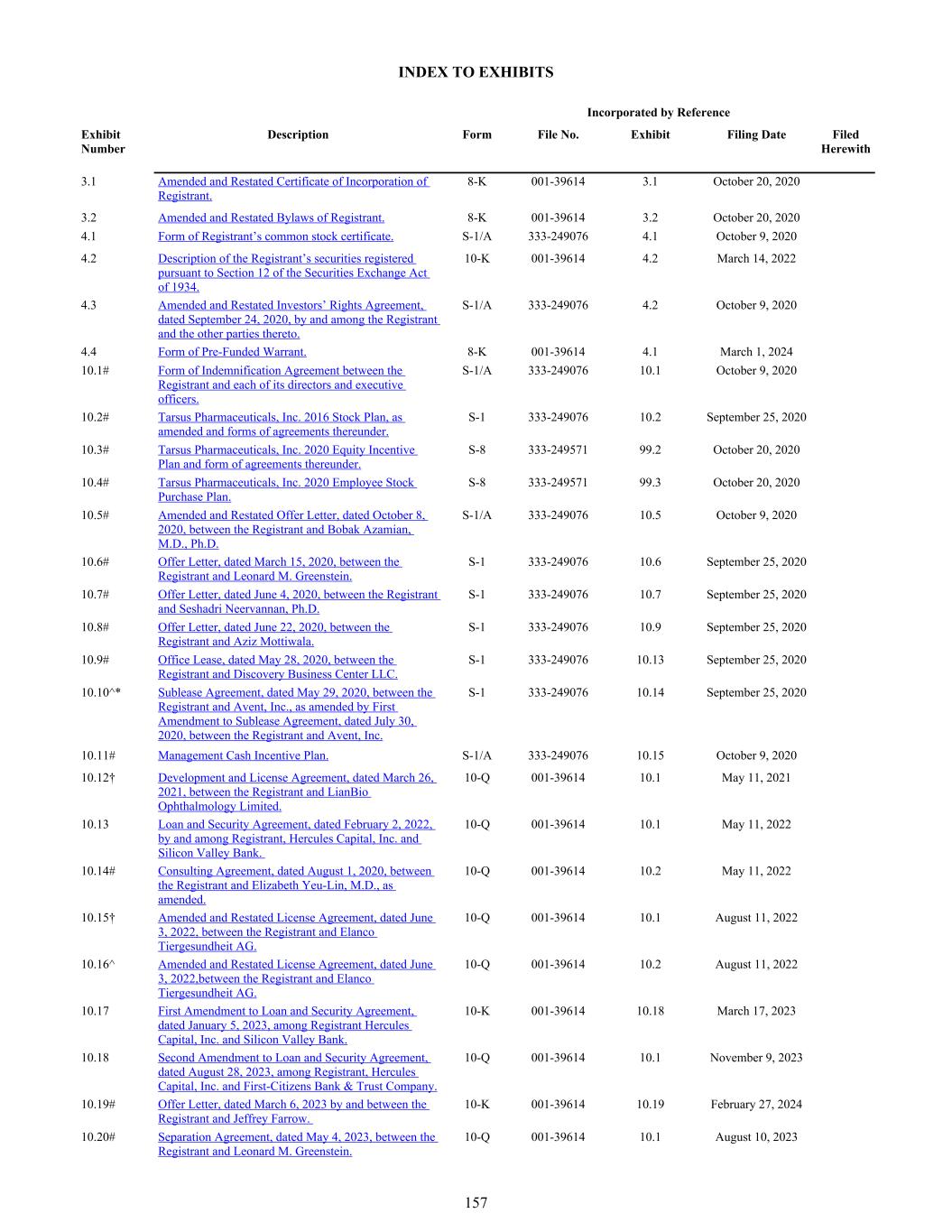 INDEX TO EXHIBITS

Incorporated by Reference

| Exhibit Number | Description | Form | File No. | Exhibit | Filing Date | Filed Herewith |
|---|---|---|---|---|---|---|
| 3.1 | Amended and Restated Certificate of Incorporation of Registrant. | 8-K | 001-39614 | 3.1 | October 20, 2020 | |
| 3.2 | Amended and Restated Bylaws of Registrant. | 8-K | 001-39614 | 3.2 | October 20, 2020 | |
| 4.1 | Form of Registrant’s common stock certificate. | S-1/A | 333-249076 | 4.1 | October 9, 2020 | |
| 4.2 | Description of the Registrant’s securities registered pursuant to Section 12 of the Securities Exchange Act of 1934. | 10-K | 001-39614 | 4.2 | March 14, 2022 | |
| 4.3 | Amended and Restated Investors’ Rights Agreement, dated September 24, 2020, by and among the Registrant and the other parties thereto. | S-1/A | 333-249076 | 4.2 | October 9, 2020 | |
| 4.4 | Form of Pre-Funded Warrant. | 8-K | 001-39614 | 4.1 | March 1, 2024 | |
| 10.1# | Form of Indemnification Agreement between the Registrant and each of its directors and executive officers. | S-1/A | 333-249076 | 10.1 | October 9, 2020 | |
| 10.2# | Tarsus Pharmaceuticals, Inc. 2016 Stock Plan, as amended and forms of agreements thereunder. | S-1 | 333-249076 | 10.2 | September 25, 2020 | |
| 10.3# | Tarsus Pharmaceuticals, Inc. 2020 Equity Incentive Plan and form of agreements thereunder. | S-8 | 333-249571 | 99.2 | October 20, 2020 | |
| 10.4# | Tarsus Pharmaceuticals, Inc. 2020 Employee Stock Purchase Plan. | S-8 | 333-249571 | 99.3 | October 20, 2020 | |
| 10.5# | Amended and Restated Offer Letter, dated October 8, 2020, between the Registrant and Bobak Azamian, M.D., Ph.D. | S-1/A | 333-249076 | 10.5 | October 9, 2020 | |
| 10.6# | Offer Letter, dated March 15, 2020, between the Registrant and Leonard M. Greenstein. | S-1 | 333-249076 | 10.6 | September 25, 2020 | |
| 10.7# | Offer Letter, dated June 4, 2020, between the Registrant and Seshadri Neervannan, Ph.D. | S-1 | 333-249076 | 10.7 | September 25, 2020 | |
| 10.8# | Offer Letter, dated June 22, 2020, between the Registrant and Aziz Mottiwala. | S-1 | 333-249076 | 10.9 | September 25, 2020 | |
| 10.9# | Office Lease, dated May 28, 2020, between the Registrant and Discovery Business Center LLC. | S-1 | 333-249076 | 10.13 | September 25, 2020 | |
| 10.10^* | Sublease Agreement, dated May 29, 2020, between the Registrant and Avent, Inc., as amended by First Amendment to Sublease Agreement, dated July 30, 2020, between the Registrant and Avent, Inc. | S-1 | 333-249076 | 10.14 | September 25, 2020 | |
| 10.11# | Management Cash Incentive Plan. | S-1/A | 333-249076 | 10.15 | October 9, 2020 | |
| 10.12† | Development and License Agreement, dated March 26, 2021, between the Registrant and LianBio Ophthalmology Limited. | 10-Q | 001-39614 | 10.1 | May 11, 2021 | |
| 10.13 | Loan and Security Agreement, dated February 2, 2022, by and among Registrant, Hercules Capital, Inc. and Silicon Valley Bank. | 10-Q | 001-39614 | 10.1 | May 11, 2022 | |
| 10.14# | Consulting Agreement, dated August 1, 2020, between the Registrant and Elizabeth Yeu-Lin, M.D., as amended. | 10-Q | 001-39614 | 10.2 | May 11, 2022 | |
| 10.15† | Amended and Restated License Agreement, dated June 3, 2022, between the Registrant and Elanco Tiergesundheit AG. | 10-Q | 001-39614 | 10.1 | August 11, 2022 | |
| 10.16^ | Amended and Restated License Agreement, dated June 3, 2022,between the Registrant and Elanco Tiergesundheit AG. | 10-Q | 001-39614 | 10.2 | August 11, 2022 | |
| 10.17 | First Amendment to Loan and Security Agreement, dated January 5, 2023, among Registrant Hercules Capital, Inc. and Silicon Valley Bank. | 10-K | 001-39614 | 10.18 | March 17, 2023 | |
| 10.18 | Second Amendment to Loan and Security Agreement, dated August 28, 2023, among Registrant, Hercules Capital, Inc. and First-Citizens Bank & Trust Company. | 10-Q | 001-39614 | 10.1 | November 9, 2023 | |
| 10.19# | Offer Letter, dated March 6, 2023 by and between the Registrant and Jeffrey Farrow. | 10-K | 001-39614 | 10.19 | February 27, 2024 | |
| 10.20# | Separation Agreement, dated May 4, 2023, between the Registrant and Leonard M. Greenstein. | 10-Q | 001-39614 | 10.1 | August 10, 2023 | |

157